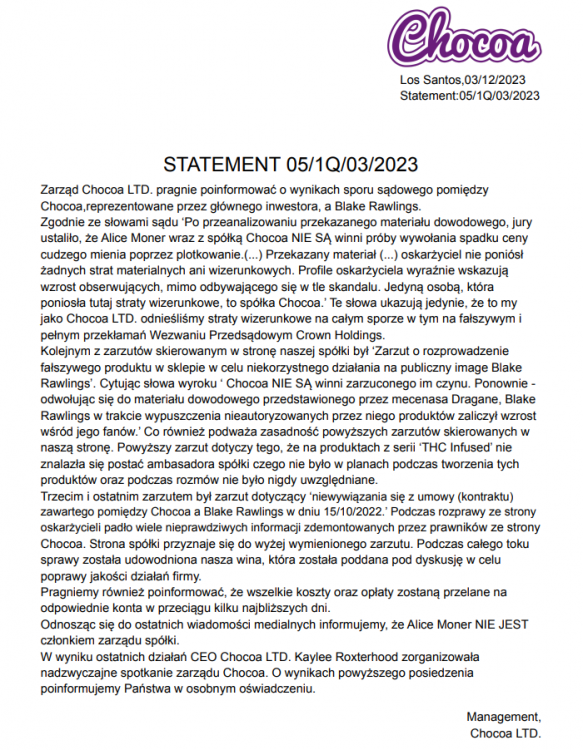 Chocoa

Los Santos,03/12/2023
Statement:05/1Q/03/2023

STATEMENT 05/1Q/03/2023

Zarząd Chocoa LTD. pragnie poinformować o wynikach sporu sądowego pomiędzy Chocoa,reprezentowane przez głównego inwestora, a Blake Rawlings.
Zgodnie ze słowami sądu 'Po przeanalizowaniu przekazanego materiału dowodowego, jury ustaliło, że Alice Moner wraz z spółką Chocoa NIE SĄ winni próby wywołania spadku ceny cudzego mienia poprzez plotkowanie.(...) Przekazany materiał (...) oskarżyciel nie poniósł żadnych strat materialnych ani wizerunkowych. Profile oskarżyciela wyraźnie wskazują wzrost obserwujących, mimo odbywającego się w tle skandalu. Jedyną osobą, która poniosła tutaj straty wizerunkowe, to spółka Chocoa.' Te słowa ukazują jedynie, że to my jako Chocoa LTD. odnieśliśmy straty wizerunkowe na całym sporze w tym na fałszywym i pełnym przekłamań Wezwaniu Przedsądowym Crown Holdings.
Kolejnym z zarzutów skierowanym w stronę naszej spółki był 'Zarzut o rozprowadzenie fałszywego produktu w sklepie w celu niekorzystnego działania na publiczny image Blake Rawlings'. Cytując słowa wyroku ' Chocoa NIE SĄ winni zarzuconego im czynu. Ponownie - odwołując się do materiału dowodowego przedstawionego przez mecenasa Dragane, Blake Rawlings w trakcie wypuszczenia nieautoryzowanych przez niego produktów zaliczył wzrost wśród jego fanów.' Co również podważa zasadność powyższych zarzutów skierowanych w naszą stronę. Powyższy zarzut dotyczy tego, że na produktach z serii 'THC Infused' nie znalazła się postać ambasadora spółki czego nie było w planach podczas tworzenia tych produktów oraz podczas rozmów nie było nigdy uwzględniane.
Trzecim i ostatnim zarzutem był zarzut dotyczący 'niewywiązania się z umowy (kontraktu) zawartego pomiędzy Chocoa a Blake Rawlings w dniu 15/10/2022.' Podczas rozprawy ze strony oskarżycieli padło wiele nieprawdziwych informacji zdemontowanych przez prawników ze strony Chocoa. Strona spółki przyznaje się do wyżej wymienionego zarzutu. Podczas całego toku sprawy została udowodniona nasza wina, która została poddana pod dyskusję w celu poprawy jakości działań firmy.
Pragniemy również poinformować, że wszelkie koszty oraz opłaty zostaną przelane na odpowiednie konta w przeciągu kilku najbliższych dni.
Odnosząc się do ostatnich wiadomości medialnych informujemy, że Alice Moner NIE JEST członkiem zarządu spółki.
W wyniku ostatnich działań CEO Chocoa LTD. Kaylee Roxterhood zorganizowała nadzwyczajne spotkanie zarządu Chocoa. O wynikach powyższego posiedzenia poinformujemy Państwa w osobnym oświadczeniu.

Management,
Chocoa LTD.